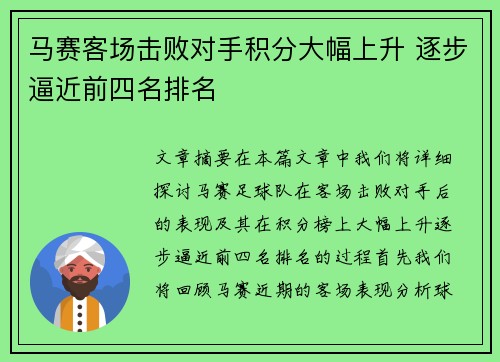 马赛客场击败对手积分大幅上升 逐步逼近前四名排名

文章摘要在本篇文章中我们将详细探讨马赛足球队在客场击败对手后的表现及其在积分榜上大幅上升逐步逼近前四名排名的过程首先我们将回顾马赛近期的客场表现分析球